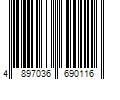 4 897036 690116